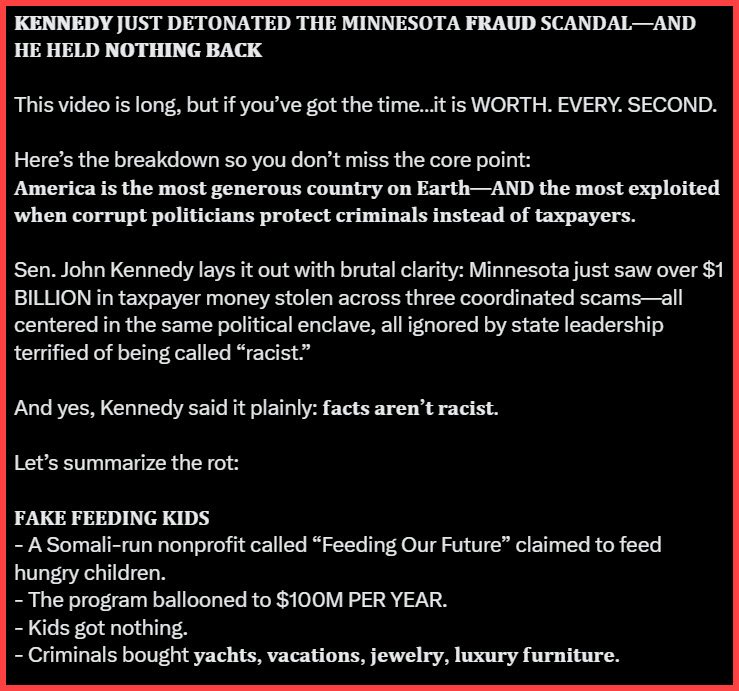 KENNEDY JUST DETONATED THE MINNESOTA FRAUD SCANDAL—AND HE HELD NOTHING BACK

This video is long, but if you've got the time...it is WORTH. EVERY. SECOND.

Here's the breakdown so you don't miss the core point:
America is the most generous country on Earth—AND the most exploited when corrupt politicians protect criminals instead of taxpayers.

Sen. John Kennedy lays it out with brutal clarity: Minnesota just saw over $1 BILLION in taxpayer money stolen across three coordinated scams—all centered in the same political enclave, all ignored by state leadership terrified of being called "racist."

And yes, Kennedy said it plainly: facts aren't racist.

Let's summarize the rot:

FAKE FEEDING KIDS
- A Somali-run nonprofit called "Feeding Our Future" claimed to feed hungry children.
- The program ballooned to $100M PER YEAR.
- Kids got nothing.
- Criminals bought yachts, vacations, jewelry, luxury furniture.